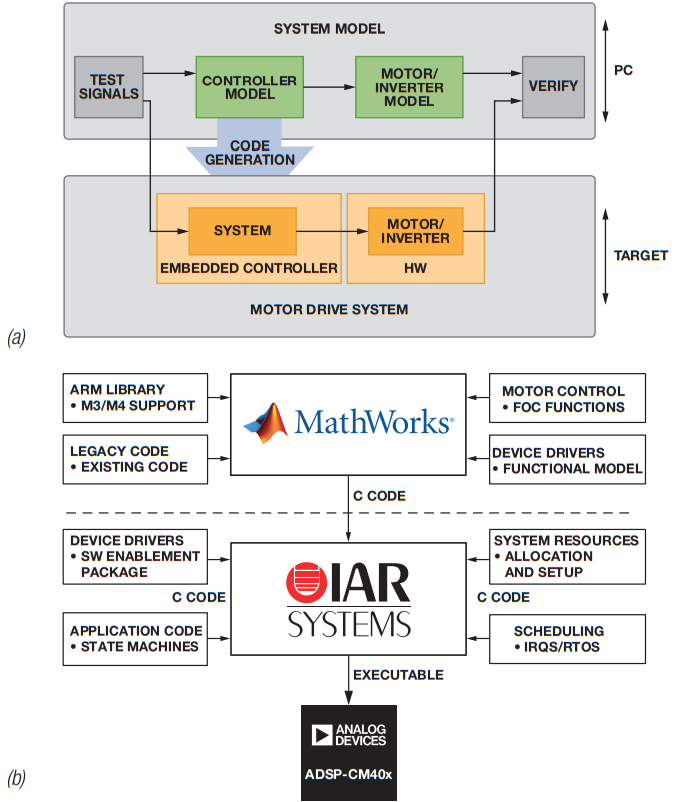 SYSTEM MODEL

TEST SIGNALS

CONTROLLER MODEL

MOTOR/ INVERTER MODEL

VERIFY

PC

CODE GENERATION

SYSTEM

EMBEDDED CONTROLLER

MOTOR/ INVERTER

HW

TARGET

MOTOR DRIVE SYSTEM

(a)

ARM LIBRARY
• M3/M4 SUPPORT

LEGACY CODE
• EXISTING CODE

MathWorks®

MOTOR CONTROL
• FOC FUNCTIONS

DEVICE DRIVERS
• FUNCTIONAL MODEL

C CODE

DEVICE DRIVERS
• SW ENABLEMENT PACKAGE

C CODE

APPLICATION CODE
• STATE MACHINES

IAR SYSTEMS

SYSTEM RESOURCES
• ALLOCATION AND SETUP

C CODE

SCHEDULING
• IRQS/RTOS

EXECUTABLE

ANALOG DEVICES

ADSP-CM40x

(b)